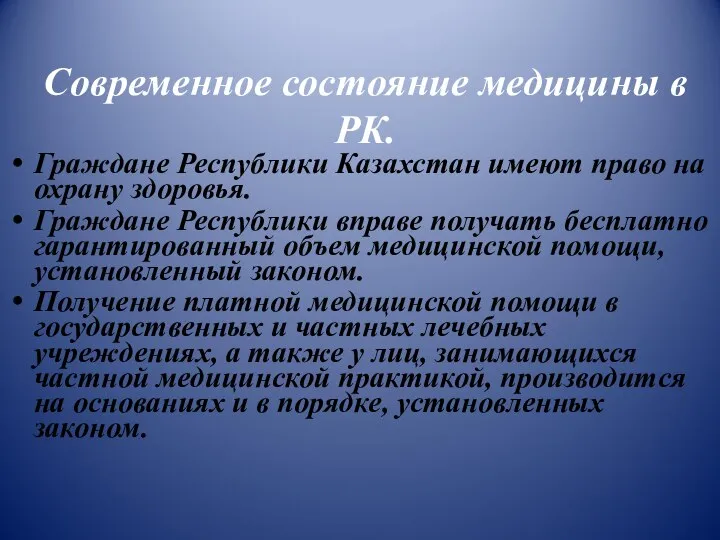 Современное состояние медицины в РК.

• Граждане Республики Казахстан имеют право на охрану здоровья.

• Граждане Республики вправе получать бесплатно гарантированный объем медицинской помощи, установленный законом.

• Получение платной медицинской помощи в государственных и частных лечебных учреждениях, а также у лиц, занимающихся частной медицинской практикой, производится на основаниях и в порядке, установленных законом.